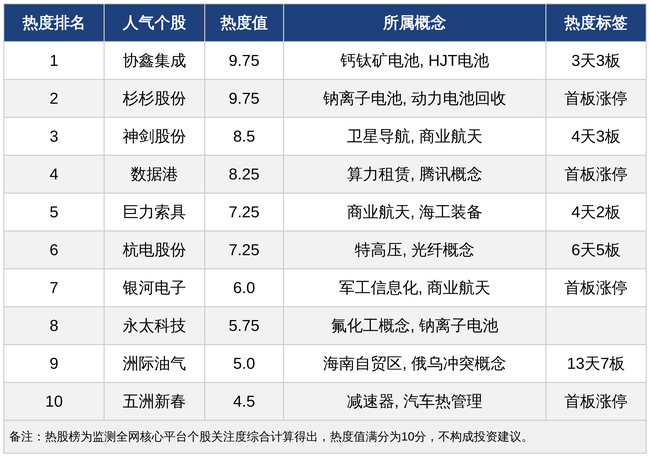 | 热度排名 | 人气个股 | 热度值 | 所属概念 | 热度标签 |
|---|---|---|---|---|
| 1 | 协鑫集成 | 9.75 | 钙钛矿电池, HJT电池 | 3天3板 |
| 2 | 杉杉股份 | 9.75 | 钠离子电池, 动力电池回收 | 首板涨停 |
| 3 | 神剑股份 | 8.5 | 卫星导航, 商业航天 | 4天3板 |
| 4 | 数据港 | 8.25 | 算力租赁, 腾讯概念 | 首板涨停 |
| 5 | 巨力索具 | 7.25 | 商业航天, 海工装备 | 4天2板 |
| 6 | 杭电股份 | 7.25 | 特高压, 光纤概念 | 6天5板 |
| 7 | 银河电子 | 6.0 | 军工信息化, 商业航天 | 首板涨停 |
| 8 | 永太科技 | 5.75 | 氟化工概念, 钠离子电池 | |
| 9 | 洲际油气 | 5.0 | 海南自贸区, 俄乌冲突概念 | 13天7板 |
| 10 | 五洲新春 | 4.5 | 减速器, 汽车热管理 | 首板涨停 |

备注：热股榜为监测全网核心平台个股关注度综合计算得出，热度值满分为10分，不构成投资建议。